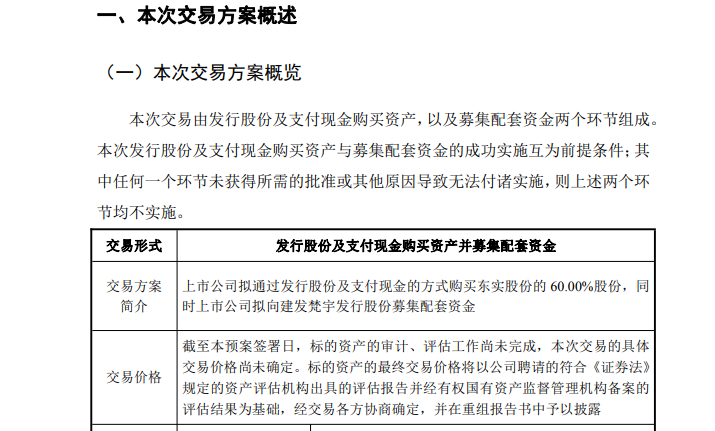 一、本次交易方案概述

（一）本次交易方案概览

本次交易由发行股份及支付现金购买资产，以及募集配套资金两个环节组成。本次发行股份及支付现金购买资产与募集配套资金的成功实施互为前提条件；其中任何一个环节未获得所需的批准或其他原因导致无法付诸实施，则上述两个环节均不实施。

| 交易形式 | 发行股份及支付现金购买资产并募集配套资金 |
|---|---|
| 交易方案简介 | 上市公司拟通过发行股份及支付现金的方式购买东实股份的 60.00%股份，同时上市公司拟向建发梵宇发行股份募集配套资金 |
| 交易价格 | 截至本预案签署日，标的资产的审计、评估工作尚未完成，本次交易的具体交易价格尚未确定。标的资产的最终交易价格将以公司聘请的符合《证券法》规定的资产评估机构出具的评估报告并经有权国有资产监督管理机构备案的评估结果为基础，经交易各方协商确定，并在重组报告书中予以披露 |